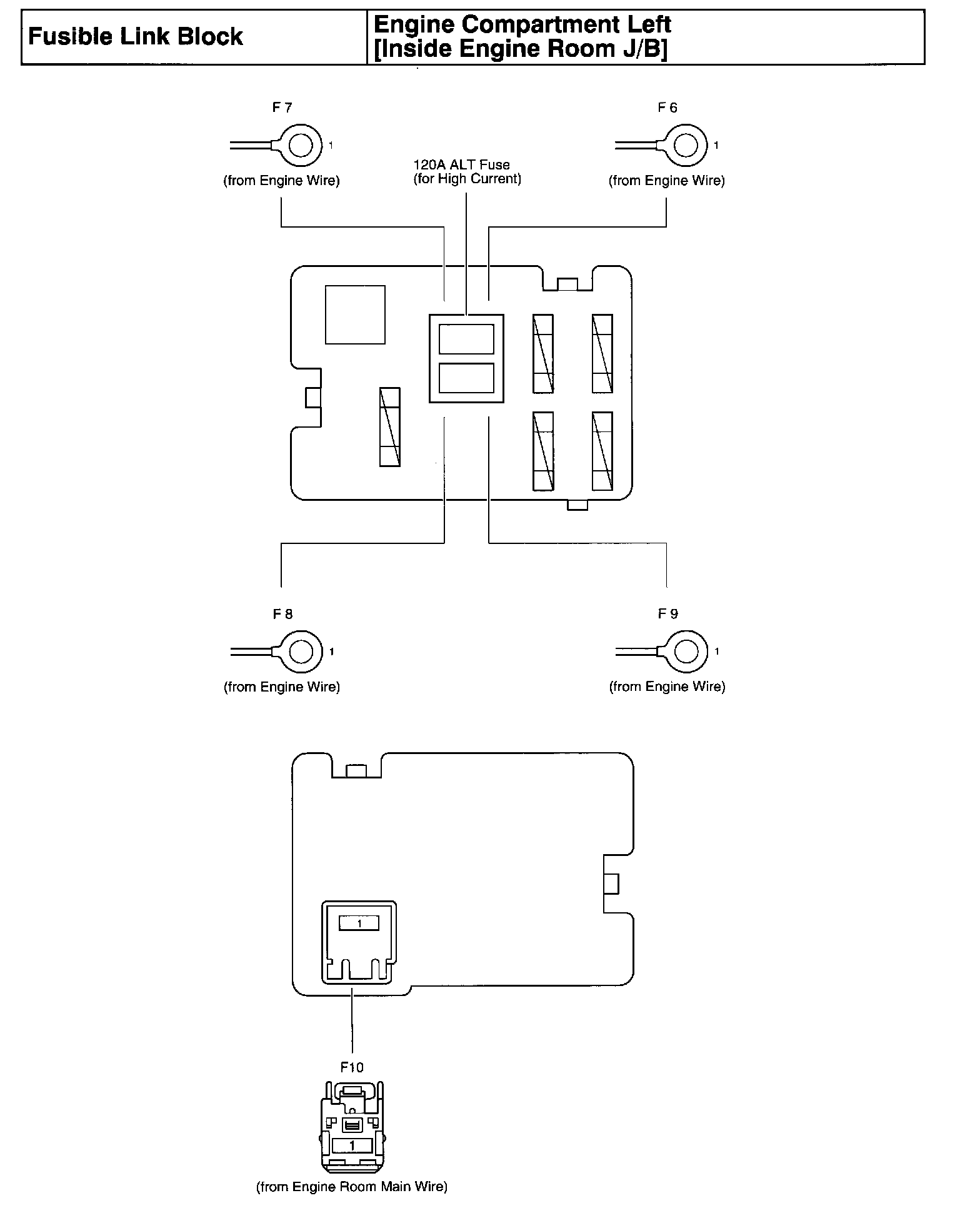 | Fusible Link Block | Engine Compartment Left [Inside Engine Room J/B] |
|---|---|

F 7

1

(from Engine Wire)

120A ALT Fuse
(for High Current)

F 6

1

(from Engine Wire)

F 8

1

(from Engine Wire)

F 9

1

(from Engine Wire)

1

F10

1

(from Engine Room Main Wire)